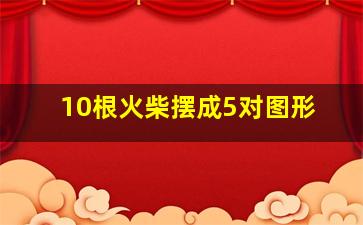 10根火柴摆成5对图形